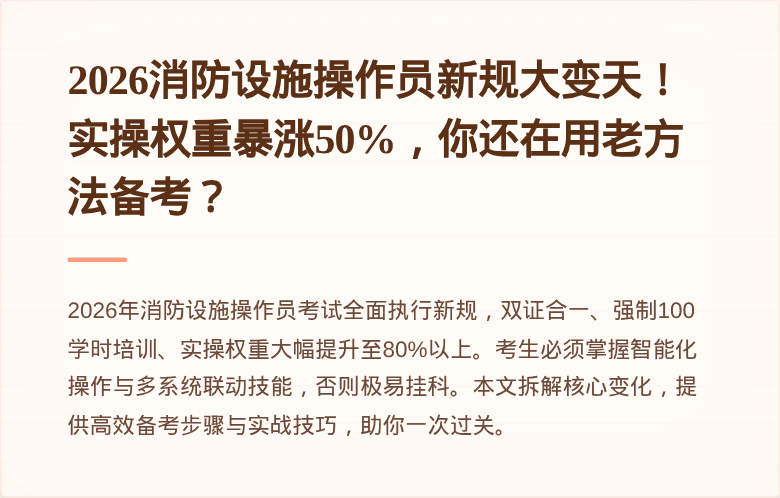 2026消防设施操作员新规大变天！实操权重暴涨50%，你还在用老方法备考？

2026年消防设施操作员考试全面执行新规，双证合一、强制100学时培训、实操权重大幅提升至80%以上。考生必须掌握智能化操作与多系统联动技能，否则极易挂科。本文拆解核心变化，提供高效备考步骤与实战技巧，助你一次过关。